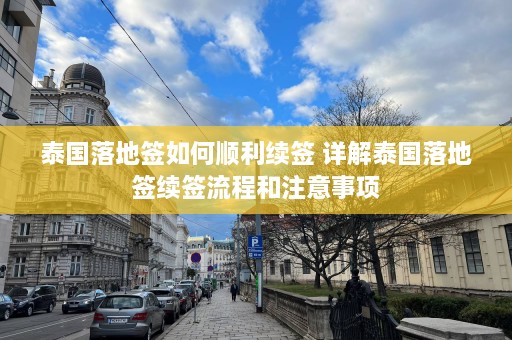 泰国落地签如何顺利续签 详解泰国落地签续签流程和注意事项

P